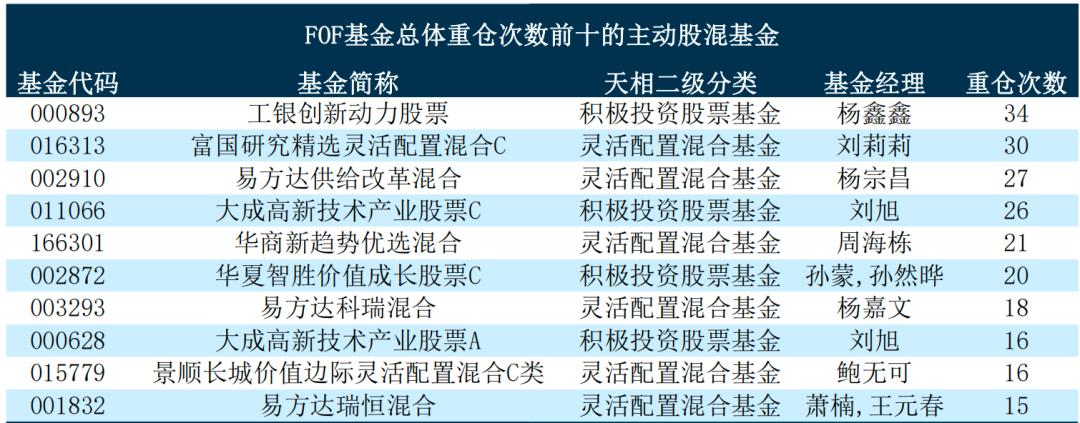 FOF基金总体重仓次数前十的主动股混基金

| 基金代码 | 基金简称 | 天相二级分类 | 基金经理 | 重仓次数 |
|---|---|---|---|---|
| 000893 | 工银创新动力股票 | 积极投资股票基金 | 杨鑫鑫 | 34 |
| 016313 | 富国研究精选灵活配置混合C | 灵活配置混合基金 | 刘莉莉 | 30 |
| 002910 | 易方达供给改革混合 | 灵活配置混合基金 | 杨宗昌 | 27 |
| 011066 | 大成高新技术产业股票C | 积极投资股票基金 | 刘旭 | 26 |
| 166301 | 华商新趋势优选混合 | 灵活配置混合基金 | 周海栋 | 21 |
| 002872 | 华夏智胜价值成长股票C | 积极投资股票基金 | 孙蒙,孙然晔 | 20 |
| 003293 | 易方达科瑞混合 | 灵活配置混合基金 | 杨嘉文 | 18 |
| 000628 | 大成高新技术产业股票A | 积极投资股票基金 | 刘旭 | 16 |
| 015779 | 景顺长城价值边际灵活配置混合C类 | 灵活配置混合基金 | 鲍无可 | 16 |
| 001832 | 易方达瑞恒混合 | 灵活配置混合基金 | 萧楠,王元春 | 15 |